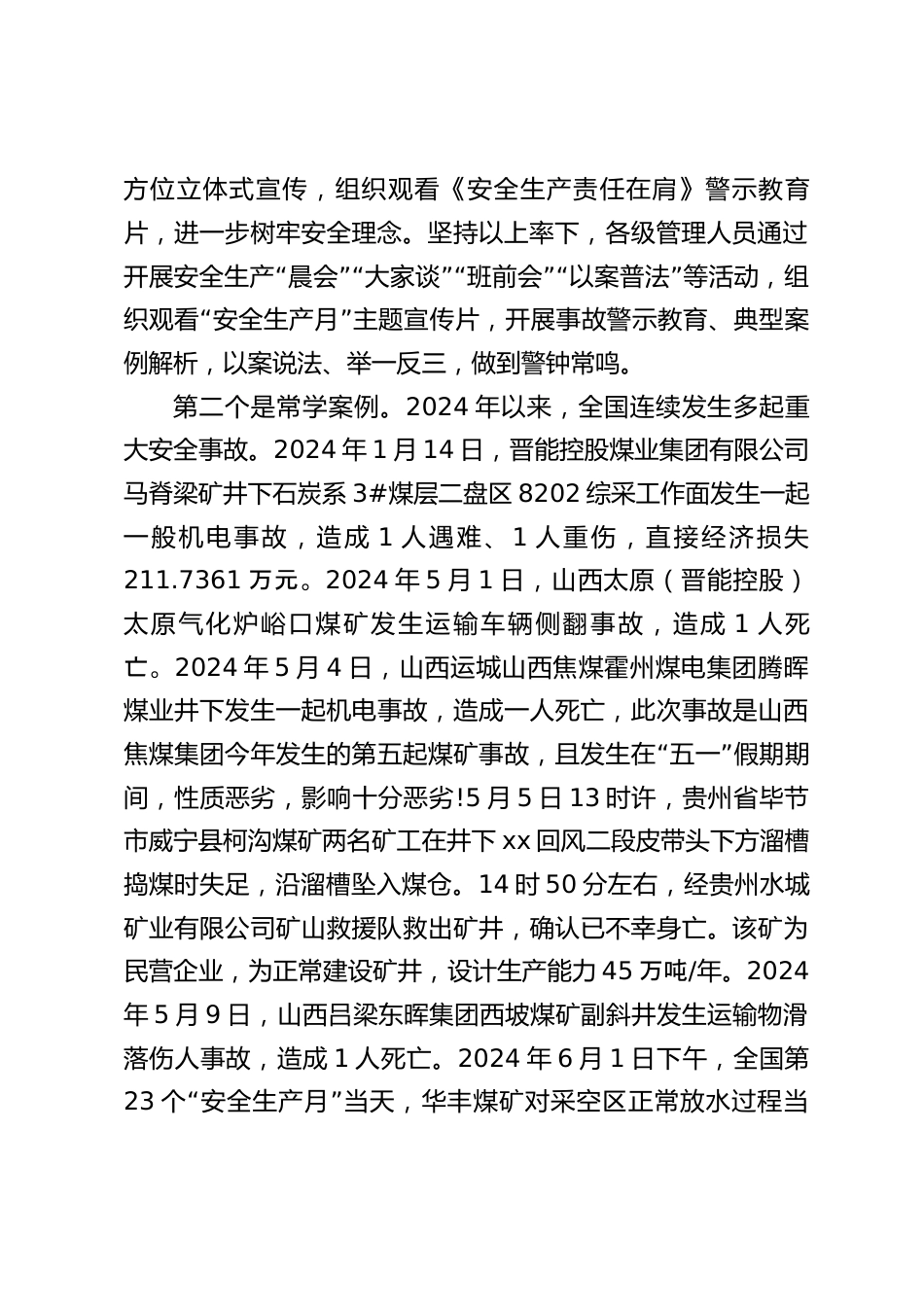 方位立体式宣传，组织观看《安全生产责任在肩》警示教育片，进一步树牢安全理念。坚持以上率下，各级管理人员通过开展安全生产“晨会”“大家谈”“班前会”“以案普法”等活动，组织观看“安全生产月”主题宣传片，开展事故警示教育、典型案例解析，以案说法、举一反三，做到警钟常鸣。

第二个是常学案例。2024 年以来，全国连续发生多起重大安全事故。2024 年 1 月 14 日，晋能控股煤业集团有限公司马脊梁矿井下石炭系 3#煤层二盘区 8202 综采工作面发生一起一般机电事故，造成 1 人遇难、1 人重伤，直接经济损失 211.7361 万元。2024 年 5 月 1 日，山西太原（晋能控股）太原气化炉峪口煤矿发生运输车辆侧翻事故，造成 1 人死亡。2024 年 5 月 4 日，山西运城山西焦煤霍州煤电集团腾晖煤业井下发生一起机电事故，造成一人死亡，此次事故是山西焦煤集团今年发生的第五起煤矿事故，且发生在“五一”假期期间，性质恶劣，影响十分恶劣!5 月 5 日 13 时许，贵州省毕节市威宁县柯沟煤矿两名矿工在井下 xx 回风二段皮带头下方溜槽捣煤时失足，沿溜槽坠入煤仓。14 时 50 分左右，经贵州水城矿业有限公司矿山救援队救出矿井，确认已不幸身亡。该矿为民营企业，为正常建设矿井，设计生产能力 45 万吨/年。2024 年 5 月 9 日，山西吕梁东晖集团西坡煤矿副斜井发生运输物滑落伤人事故，造成 1 人死亡。2024 年 6 月 1 日下午，全国第 23 个“安全生产月”当天，华丰煤矿对采空区正常放水过程当